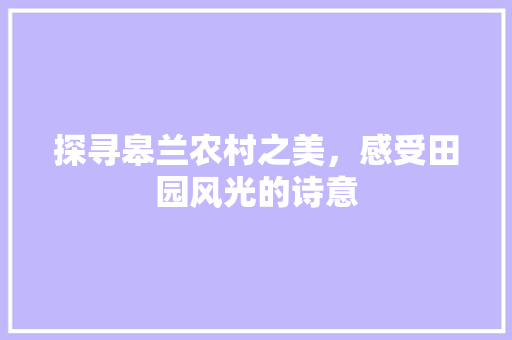 探寻皋兰农村之美，感受田园风光的诗意